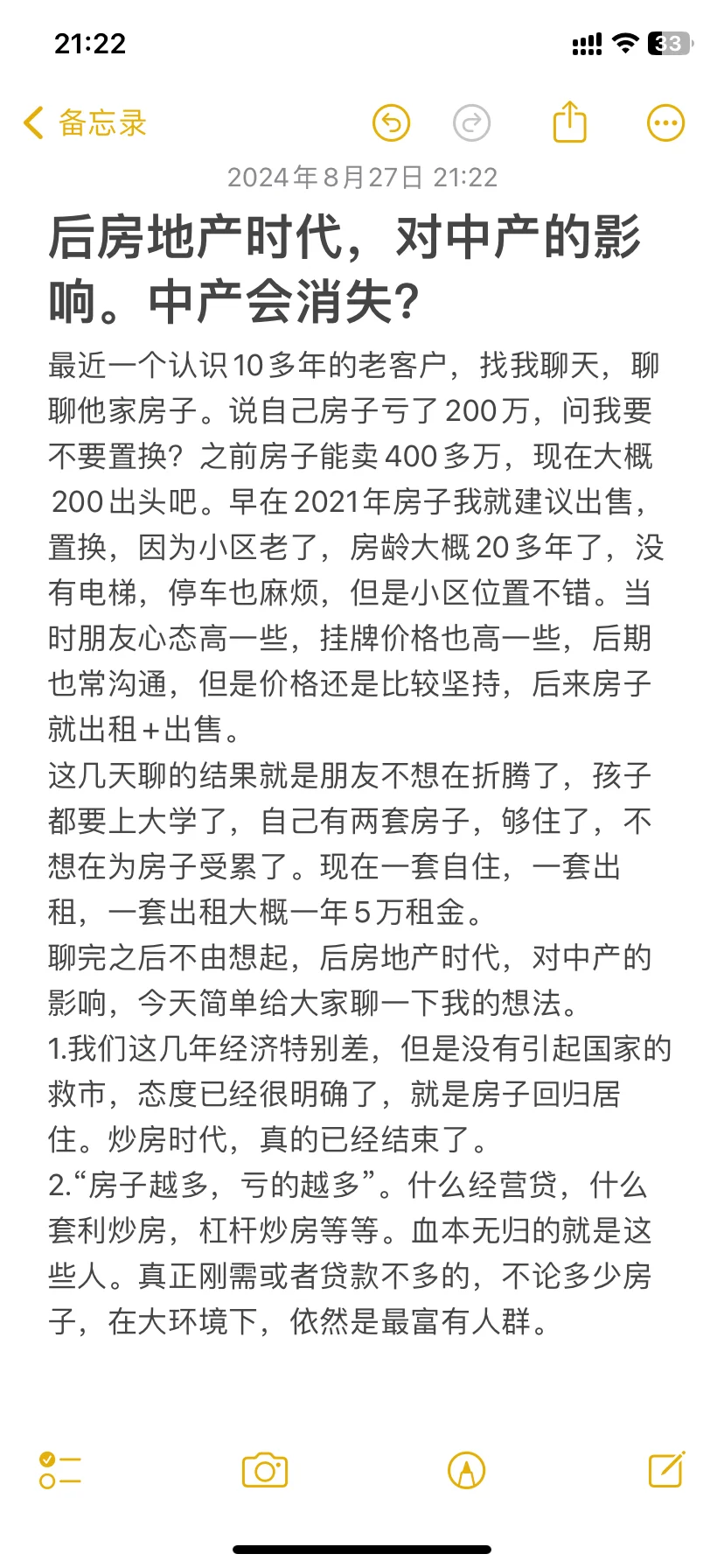 21:22

33

备忘录

2024年8月27日 21:22

后房地产时代，对中产的影响。中产会消失？

最近一个认识10多年的老客户，找我聊天，聊聊他家房子。说自己房子亏了200万，问我要不要置换？之前房子能卖400多万，现在大概200出头吧。早在2021年房子我就建议出售，置换，因为小区老了，房龄大概20多年了，没有电梯，停车也麻烦，但是小区位置不错。当时朋友心态高一些，挂牌价格也高一些，后期也常沟通，但是价格还是比较坚持，后来房子就出租+出售。
这几天聊的结果就是朋友不想在折腾了，孩子都要上大学了，自己有两套房子，够住了，不想在为房子受累了。现在一套自住，一套出租，一套出租大概一年5万租金。
聊完之后不由想起，后房地产时代，对中产的影响，今天简单给大家聊一下我的想法。
1.我们这几年经济特别差，但是没有引起国家的救市，态度已经很明确了，就是房子回归居住。炒房时代，真的已经结束了。
2.“房子越多，亏的越多”。什么经营贷，什么套利炒房，杠杆炒房等等。血本无归的就是这些人。真正刚需或者贷款不多的，不论多少房子，在大环境下，依然是最富有人群。